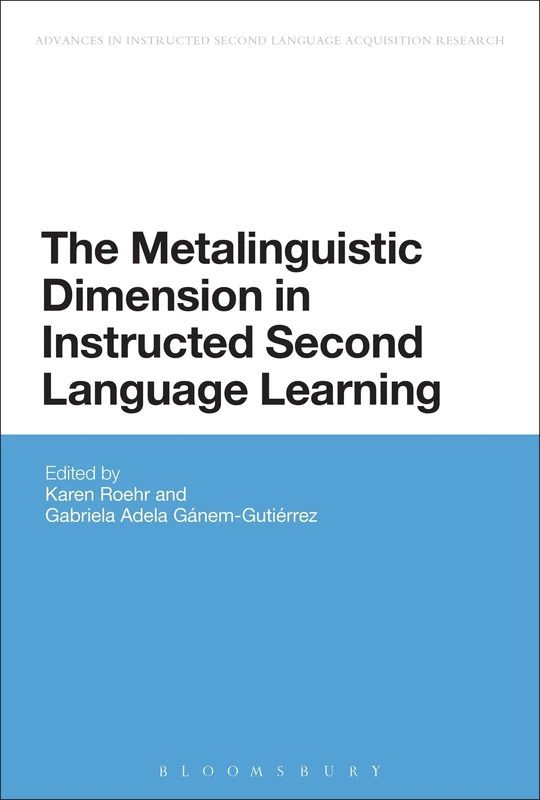 ADVANCES IN INSTRUCTED SECOND LANGUAGE ACQUISITION RESEARCH

The Metalinguistic Dimension in Instructed Second Language Learning

Edited by
Karen Roehr and
Gabriela Adela Gánem-Gutiérrez

BLOOMSBURY